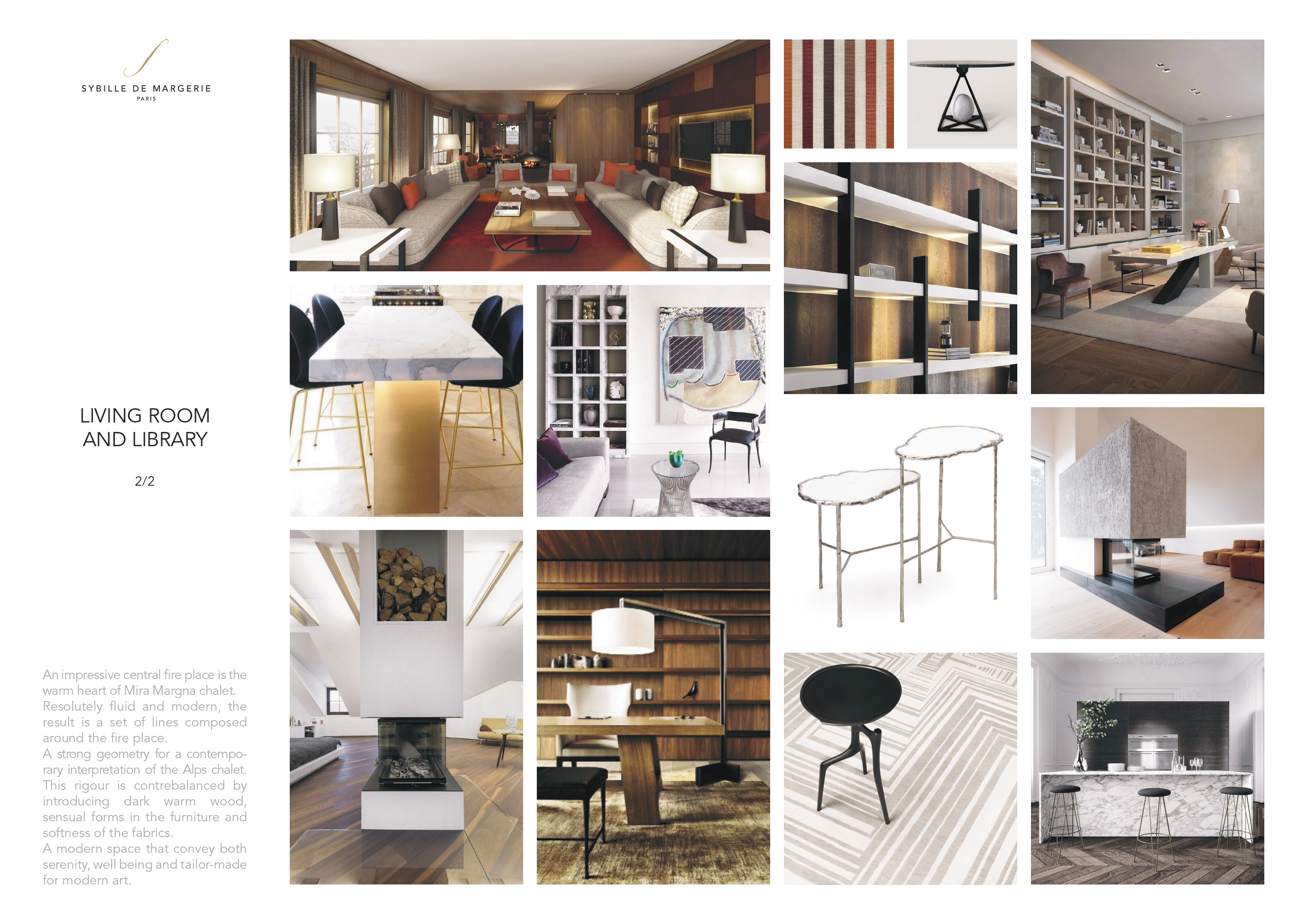 SYBILLE DE MARGERIE
PARIS

LIVING ROOM
AND LIBRARY

2/2

An impressive central fire place is the warm heart of Mira Margna chalet. Resolutely fluid and modern, the result is a set of lines composed around the fire place. A strong geometry for a contemporary interpretation of the Alps chalet. This rigour is contrebalanced by introducing dark warm wood, sensual forms in the furniture and softness of the fabrics. A modern space that convey both serenity, well being and tailor-made for modern art.